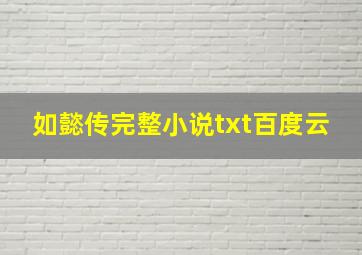 如懿传完整小说txt百度云